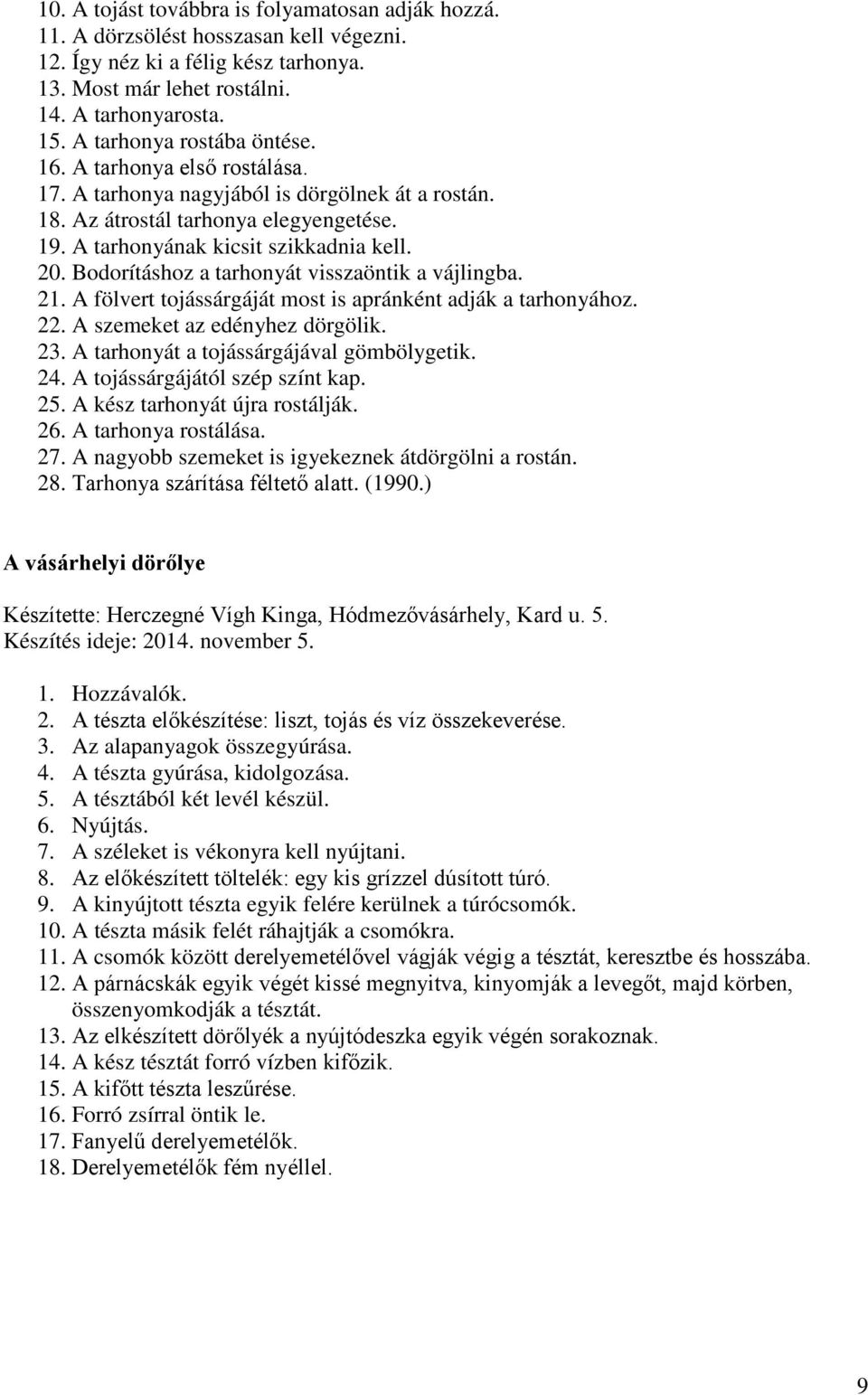 10. A tojást továbbra is folyamatosan adják hozzá.
11. A dörzsölést hosszasan kell végezni.
12. Így néz ki a félig kész tarhonya.
13. Most már lehet rostálni.
14. A tarhonyarosta.
15. A tarhonya rostába öntése.
16. A tarhonya első rostálása.
17. A tarhonya nagyjából is dörgölnek át a rostán.
18. Az átrostál tarhonya elegyengetése.
19. A tarhonyának kicsit szikkadnia kell.
20. Bodorításhoz a tarhonyát visszaöntik a vájlingba.
21. A fölvert tojássárgáját most is apránként adják a tarhonyához.
22. A szemeket az edényhez dörgölik.
23. A tarhonyát a tojássárgájával gömbölygetik.
24. A tojássárgájától szép színt kap.
25. A kész tarhonyát újra rostálják.
26. A tarhonya rostálása.
27. A nagyobb szemeket is igyekeznek átdörgölni a rostán.
28. Tarhonya szárítása féltető alatt. (1990.)

A vásárhelyi dörőlye

Készítette: Herczegné Vígh Kinga, Hódmezővásárhely, Kard u. 5.
Készítés ideje: 2014. november 5.

1. Hozzávalók.
2. A tészta előkészítése: liszt, tojás és víz összekeverése.
3. Az alapanyagok összegyúrása.
4. A tészta gyúrása, kidolgozása.
5. A tésztából két levél készül.
6. Nyújtás.
7. A széleket is vékonyra kell nyújtani.
8. Az előkészített töltelék: egy kis grízzel dúsított túró.
9. A kinyújtott tészta egyik felére kerülnek a túrócsomók.
10. A tészta másik felét ráhajtják a csomókra.
11. A csomók között derelyemetélővel vágják végig a tésztát, keresztbe és hosszába.
12. A párnácskák egyik végét kissé megnyitva, kinyomják a levegőt, majd körben, összenyomkodják a tésztát.
13. Az elkészített dörőlyék a nyújtódeszka egyik végén sorakoznak.
14. A kész tésztát forró vízben kifőzik.
15. A kifőtt tészta leszűrése.
16. Forró zsírral öntik le.
17. Fanyelű derelyemetélők.
18. Derelyemetélők fém nyéllel.

9